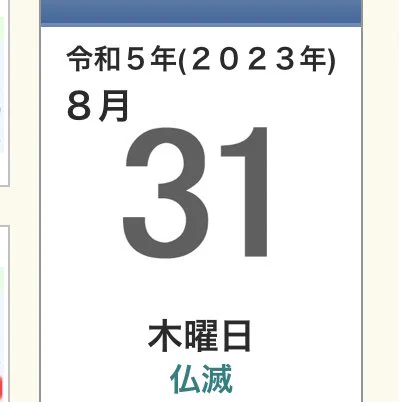 令和５年(２０２３年)
８月
31
木曜日
仏滅